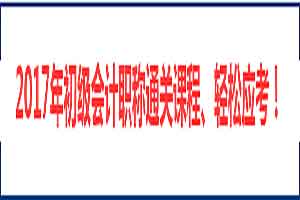 2017年初级会计职称通关课程、轻松应考！